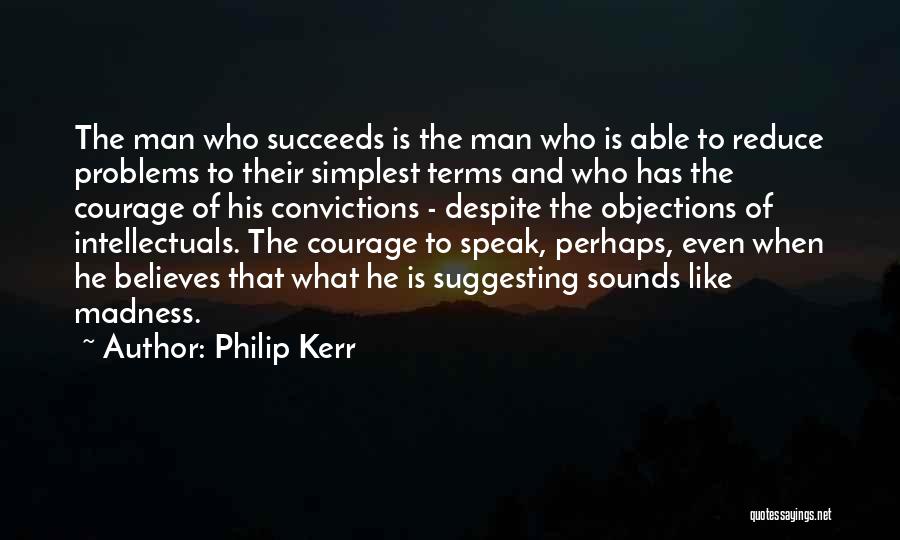 The man who succeeds is the man who is able to reduce problems to their simplest terms and who has the courage of his convictions - despite the objections of intellectuals. The courage to speak, perhaps, even when he believes that what he is suggesting sounds like madness.

~ Author: Philip Kerr

quotessayings.net